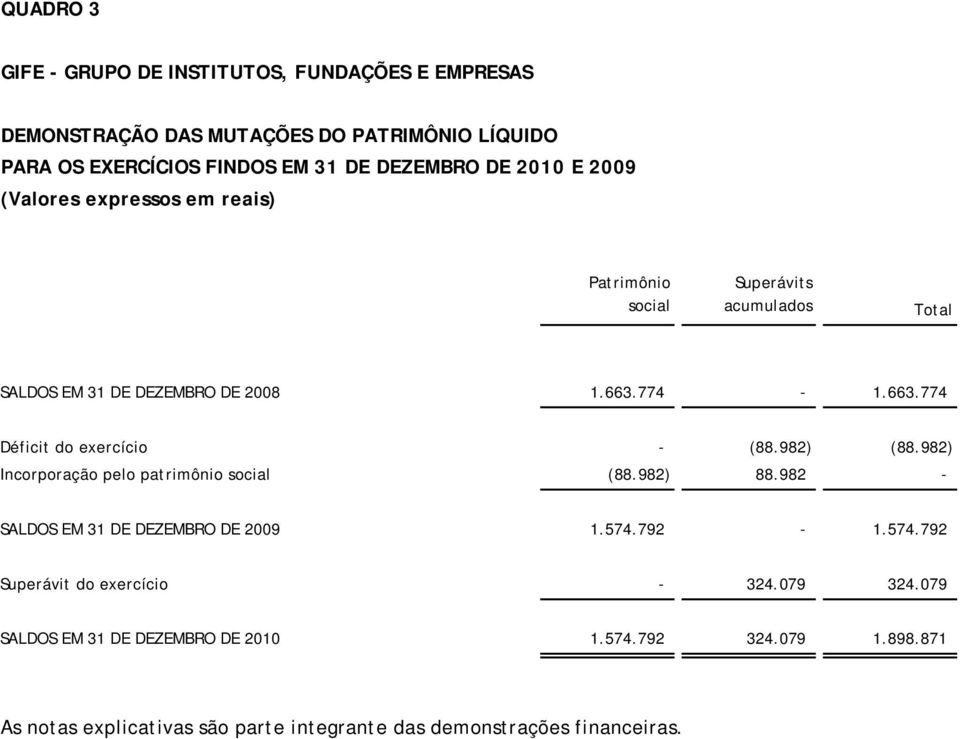 QUADRO 3

GIFE - GRUPO DE INSTITUTOS, FUNDAÇÕES E EMPRESAS

DEMONSTRAÇÃO DAS MUTAÇÕES DO PATRIMÔNIO LÍQUIDO
PARA OS EXERCÍCIOS FINDOS EM 31 DE DEZEMBRO DE 2010 E 2009
(Valores expressos em reais)

| | Patrimônio social | Superávits acumulados | Total |
|---|---|---|---|
| SALDOS EM 31 DE DEZEMBRO DE 2008 | 1.663.774 | - | 1.663.774 |
| Déficit do exercício | - | (88.982) | (88.982) |
| Incorporação pelo patrimônio social | (88.982) | 88.982 | - |
| SALDOS EM 31 DE DEZEMBRO DE 2009 | 1.574.792 | - | 1.574.792 |
| Superávit do exercício | - | 324.079 | 324.079 |
| SALDOS EM 31 DE DEZEMBRO DE 2010 | 1.574.792 | 324.079 | 1.898.871 |

As notas explicativas são parte integrante das demonstrações financeiras.